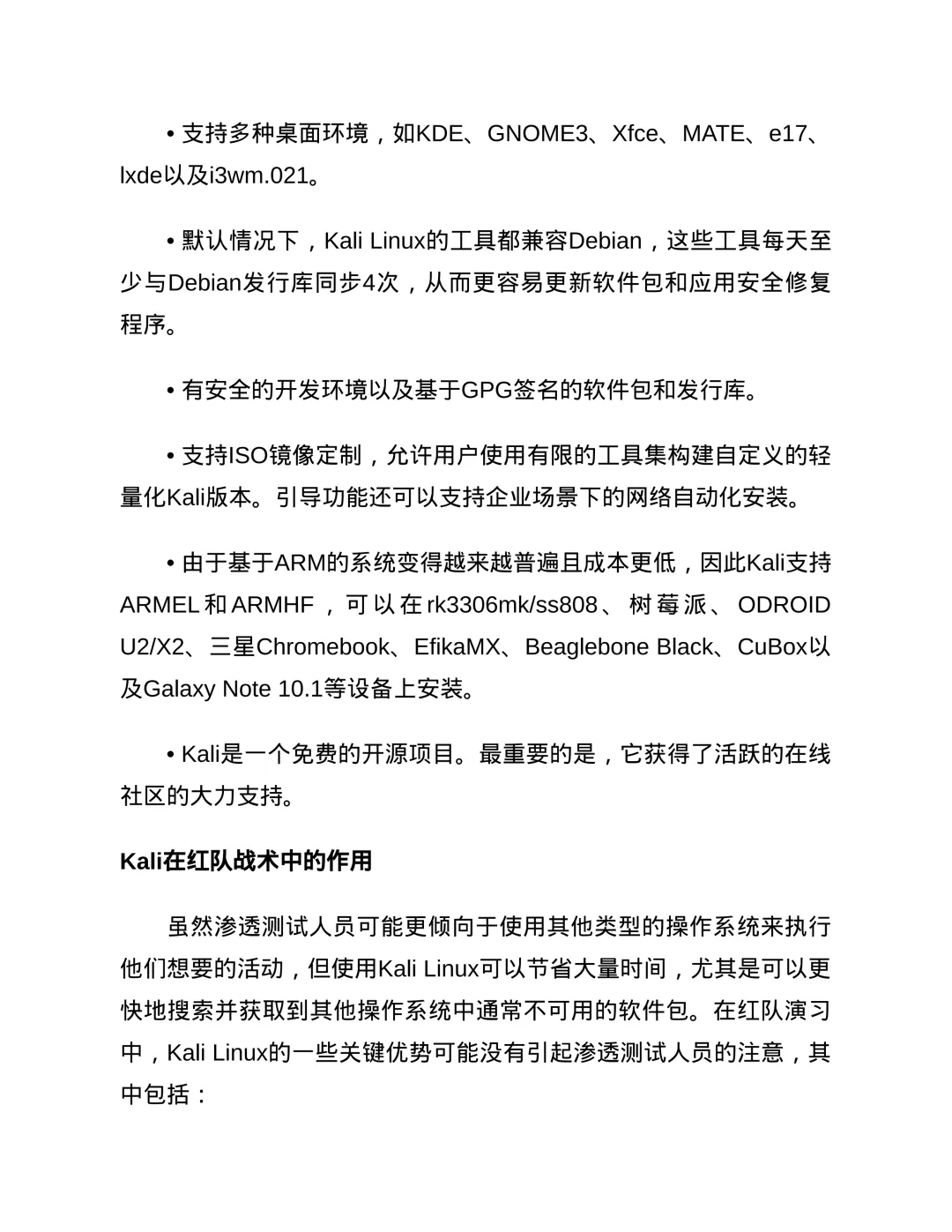 • 支持多种桌面环境，如KDE、GNOME3、Xfce、MATE、e17、lxde以及i3wm.021。

• 默认情况下，Kali Linux的工具都兼容Debian，这些工具每天至少与Debian发行库同步4次，从而更容易更新软件包和应用安全修复程序。

• 有安全的开发环境以及基于GPG签名的软件包和发行库。

• 支持ISO镜像定制，允许用户使用有限的工具集构建自定义的轻量化Kali版本。引导功能还可以支持企业场景下的网络自动化安装。

• 由于基于ARM的系统变得越来越普遍且成本更低，因此Kali支持ARMEL和ARMHF，可以在rk3306mk/ss808、树莓派、ODROID U2/X2、三星Chromebook、EfikaMX、Beaglebone Black、CuBox以及Galaxy Note 10.1等设备上安装。

• Kali是一个免费的开源项目。最重要的是，它获得了活跃的在线社区的大力支持。

Kali在红队战术中的作用

虽然渗透测试人员可能更倾向于使用其他类型的操作系统来执行他们想要的活动，但使用Kali Linux可以节省大量时间，尤其是可以更快地搜索并获取到其他操作系统中通常不可用的软件包。在红队演习中，Kali Linux的一些关键优势可能没有引起渗透测试人员的注意，其中包括：